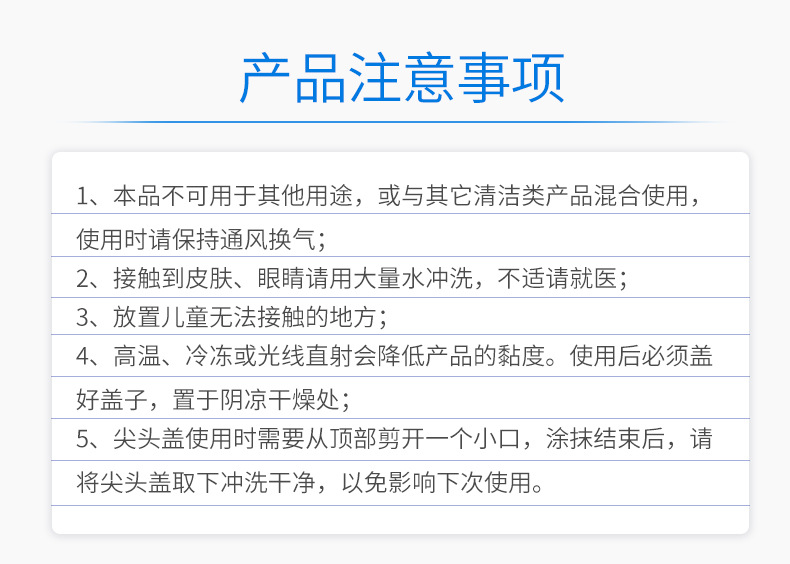 产品注意事项

1、本品不可用于其他用途，或与其它清洁类产品混合使用，使用时请保持通风换气；

2、接触到皮肤、眼睛请用大量水冲洗，不适请就医；

3、放置儿童无法接触的地方；

4、高温、冷冻或光线直射会降低产品的黏度。使用后必须盖好盖子，置于阴凉干燥处；

5、尖头盖使用时需要从顶部剪开一个小口，涂抹结束后，请将尖头盖取下冲洗干净，以免影响下次使用。